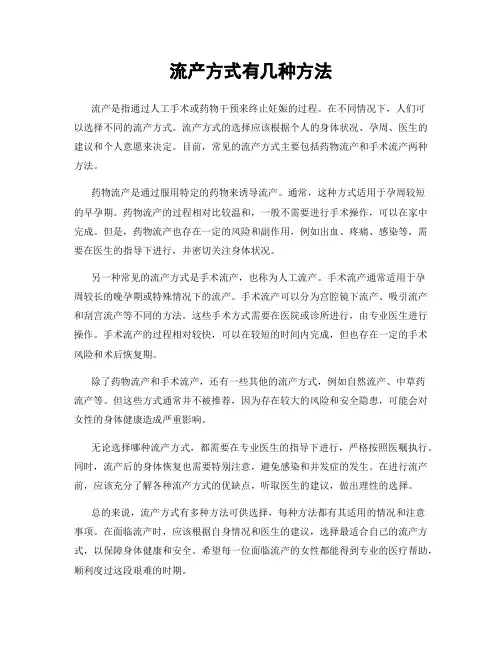 流产方式有几种方法

流产是指通过人工手术或药物干预来终止妊娠的过程。在不同情况下，人们可以选择不同的流产方式。流产方式的选择应该根据个人的身体状况、孕周、医生的建议和个人意愿来决定。目前，常见的流产方式主要包括药物流产和手术流产两种方法。

药物流产是通过服用特定的药物来诱导流产。通常，这种方式适用于孕周较短的早孕期。药物流产的过程相对比较温和，一般不需要进行手术操作，可以在家中完成。但是，药物流产也存在一定的风险和副作用，例如出血、疼痛、感染等，需要在医生的指导下进行，并密切关注身体状况。

另一种常见的流产方式是手术流产，也称为人工流产。手术流产通常适用于孕周较长的晚孕期或特殊情况下的流产。手术流产可以分为宫腔镜下流产、吸引流产和刮宫流产等不同的方法。这些手术方式需要在医院或诊所进行，由专业医生进行操作。手术流产的过程相对较快，可以在较短的时间内完成，但也存在一定的手术风险和术后恢复期。

除了药物流产和手术流产，还有一些其他的流产方式，例如自然流产、中草药流产等。但这些方式通常并不被推荐，因为存在较大的风险和安全隐患，可能会对女性的身体健康造成严重影响。

无论选择哪种流产方式，都需要在专业医生的指导下进行，严格按照医嘱执行。同时，流产后的身体恢复也需要特别注意，避免感染和并发症的发生。在进行流产前，应该充分了解各种流产方式的优缺点，听取医生的建议，做出理性的选择。

总的来说，流产方式有多种方法可供选择，每种方法都有其适用的情况和注意事项。在面临流产时，应该根据自身情况和医生的建议，选择最适合自己的流产方式，以保障身体健康和安全。希望每一位面临流产的女性都能得到专业的医疗帮助，顺利度过这段艰难的时期。